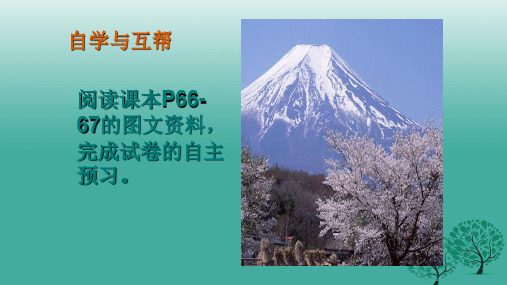 自学与互帮

阅读课本P66-67的图文资料，完成试卷的自主预习。